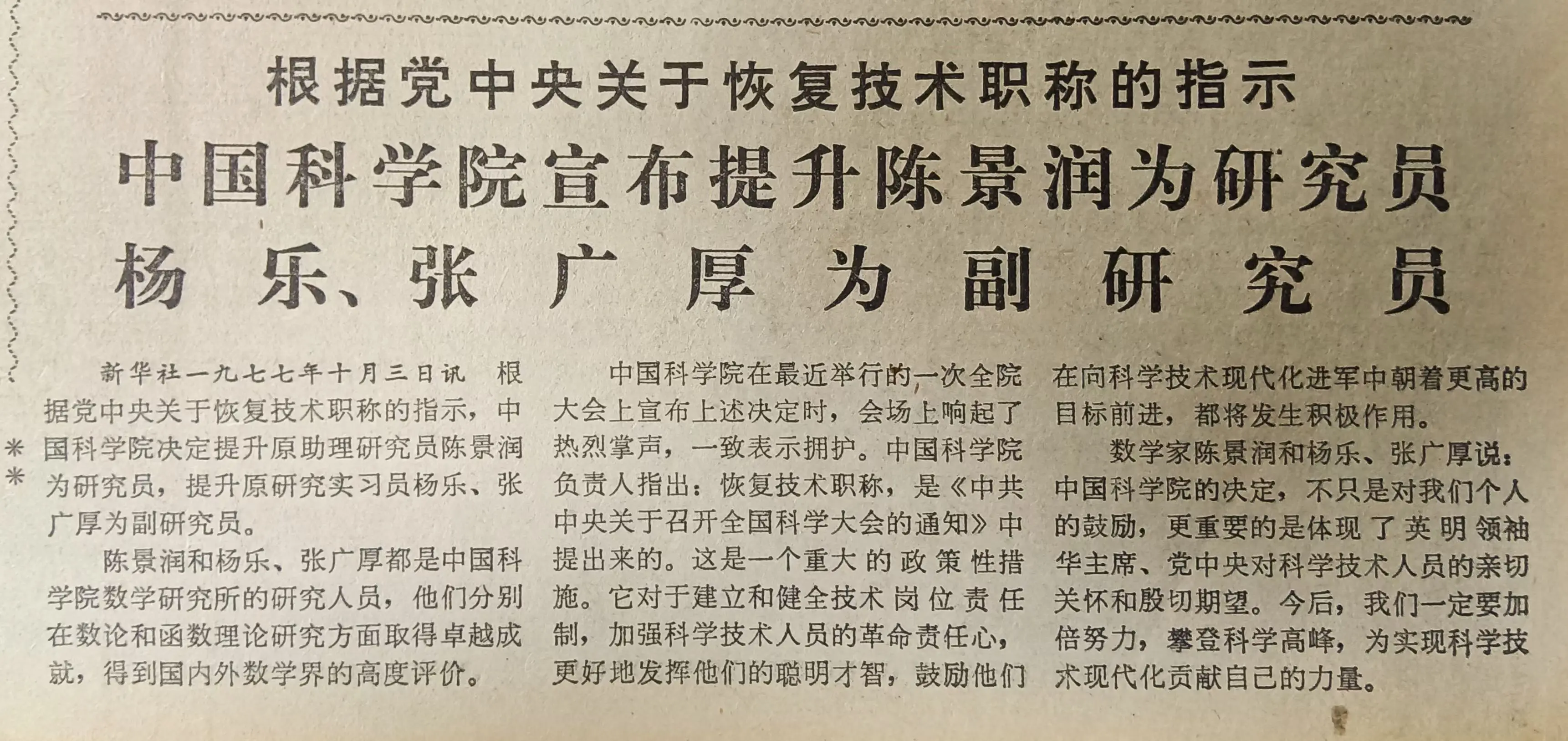 根据党中央关于恢复技术职称的指示

中国科学院宣布提升陈景润为研究员

杨乐、张广厚为副研究员

新华社一九七七年十月三日讯 根据党中央关于恢复技术职称的指示，中国科学院决定提升原助理研究员陈景润为研究员，提升原研究实习员杨乐、张广厚为副研究员。

陈景润和杨乐、张广厚都是中国科学院数学研究所的研究人员，他们分别在数论和函数理论研究方面取得卓越成就，得到国内外数学界的高度评价。

中国科学院在最近举行的一次全院大会上宣布上述决定时，会场上响起了热烈掌声，一致表示拥护。中国科学院负责人指出：恢复技术职称，是《中共中央关于召开全国科学大会的通知》中提出来的。这是一个重大的政策性措施。它对于建立和健全技术岗位责任制，加强科学技术人员的革命责任心，更好地发挥他们的聪明才智，鼓励他们在向科学技术现代化进军中朝着更高的目标前进，都将发生积极作用。

数学家陈景润和杨乐、张广厚说：中国科学院的决定，不只是对我们个人的鼓励，更重要的是体现了英明领袖华主席、党中央对科学技术人员的亲切关怀和殷切期望。今后，我们一定要加倍努力，攀登科学高峰，为实现科学技术现代化贡献自己的力量。